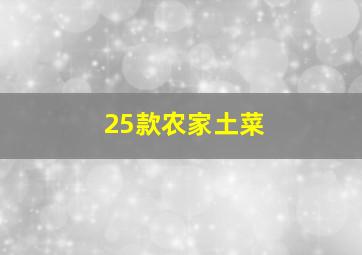 25款农家土菜